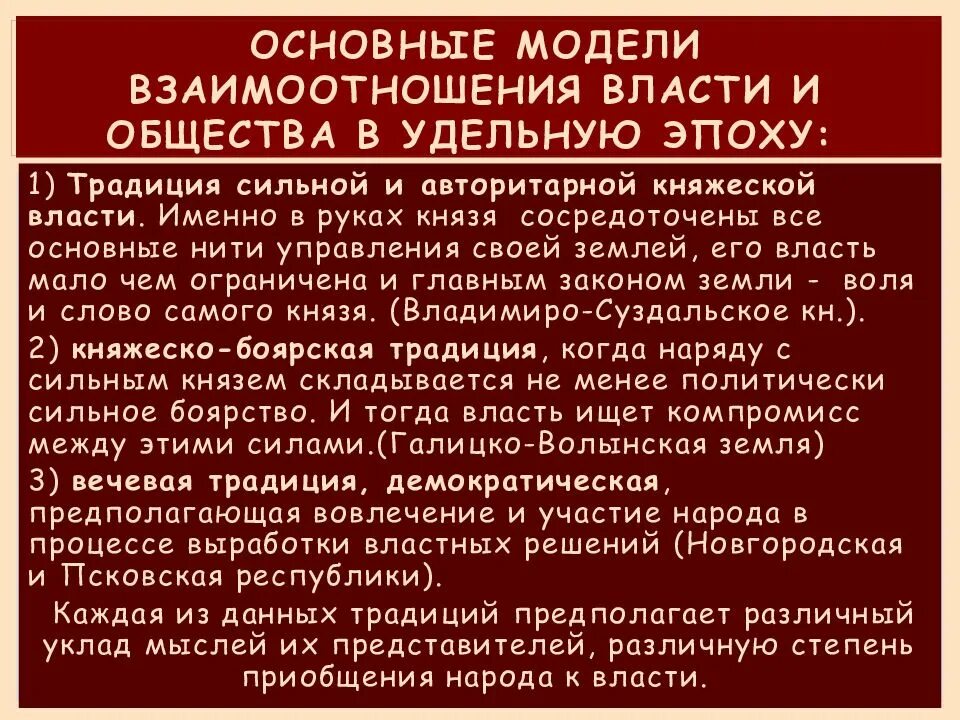 ОСНОВНЫЕ МОДЕЛИ ВЗАИМООТНОШЕНИЯ ВЛАСТИ И ОБЩЕСТВА В УДЕЛЬНУЮ ЭПОХУ:

1) Традиция сильной и авторитарной княжеской власти. Именно в руках князя сосредоточены все основные нити управления своей землей, его власть мало чем ограничена и главным законом земли - воля и слово самого князя. (Владимиро-Суздальское кн.).

2) княжеско-боярская традиция, когда наряду с сильным князем складывается не менее политически сильное боярство. И тогда власть ищет компромисс между этими силами.(Галицко-Волынская земля)

3) вечевая традиция, демократическая, предполагающая вовлечение и участие народа в процессе выработки властных решений (Новгородская и Псковская республики).

Каждая из данных традиций предполагает различный уклад мыслей их представителей, различную степень приобщения народа к власти.